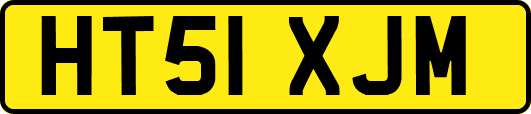 HT51 XJM